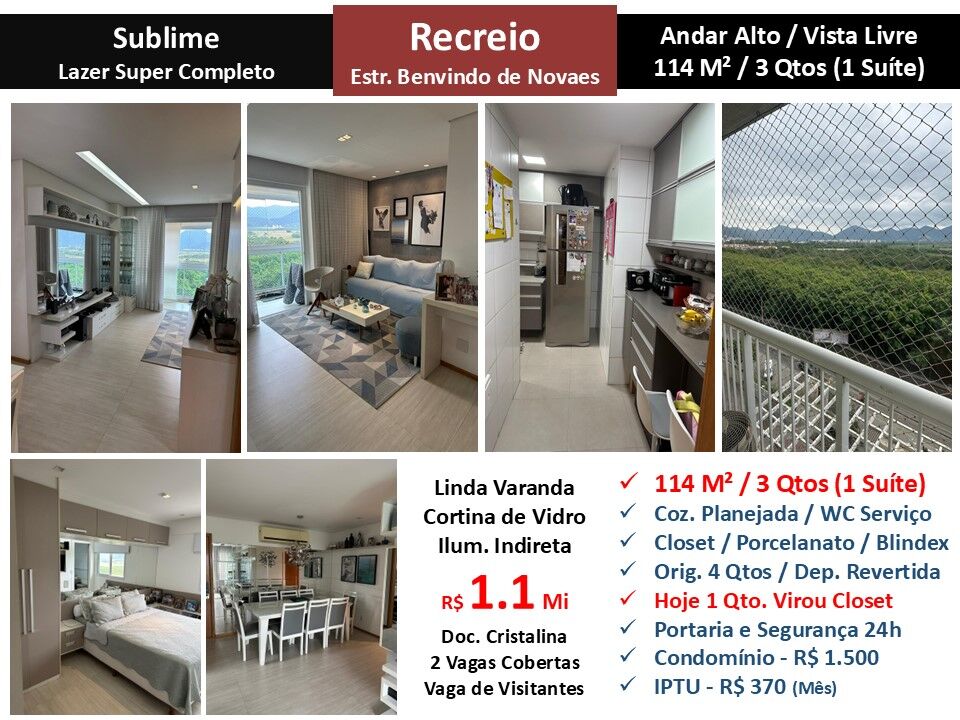 Sublime
Lazer Super Completo

Recreio
Estr. Benvindo de Novaes

Andar Alto / Vista Livre
114 M² / 3 Qtos (1 Suíte)

Linda Varanda
Cortina de Vidro
Ilum. Indireta

R$ 1.1 Mi

Doc. Cristalina
2 Vagas Cobertas
Vaga de Visitantes

✓ 114 M² / 3 Qtos (1 Suíte)
✓ Coz. Planejada / WC Serviço
✓ Closet / Porcelanato / Blindex
✓ Orig. 4 Qtos / Dep. Revertida
✓ Hoje 1 Qto. Virou Closet
✓ Portaria e Segurança 24h
✓ Condomínio - R$ 1.500
✓ IPTU - R$ 370 (Mês)